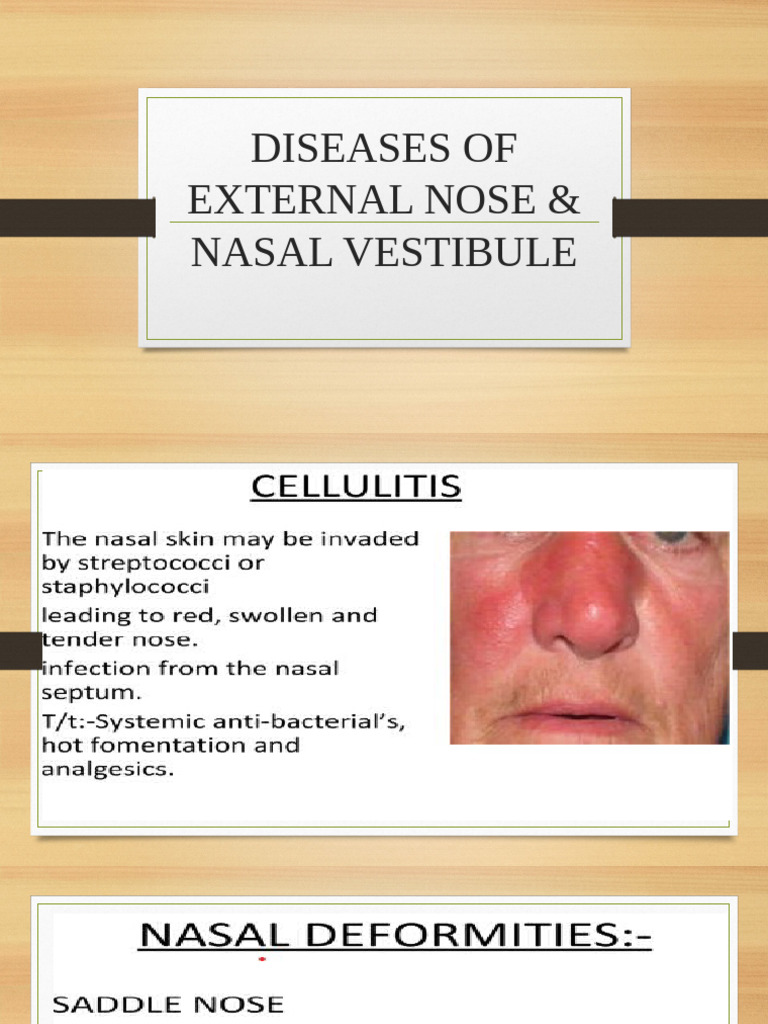 DISEASES OF EXTERNAL NOSE & NASAL VESTIBULE

CELLULITIS

The nasal skin may be invaded by streptococci or staphylococci
leading to red, swollen and tender nose.
infection from the nasal septum.
T/t:-Systemic anti-bacterial's, hot fomentation and analgesics.

NASAL DEFORMITIES:-

SADDLE NOSE